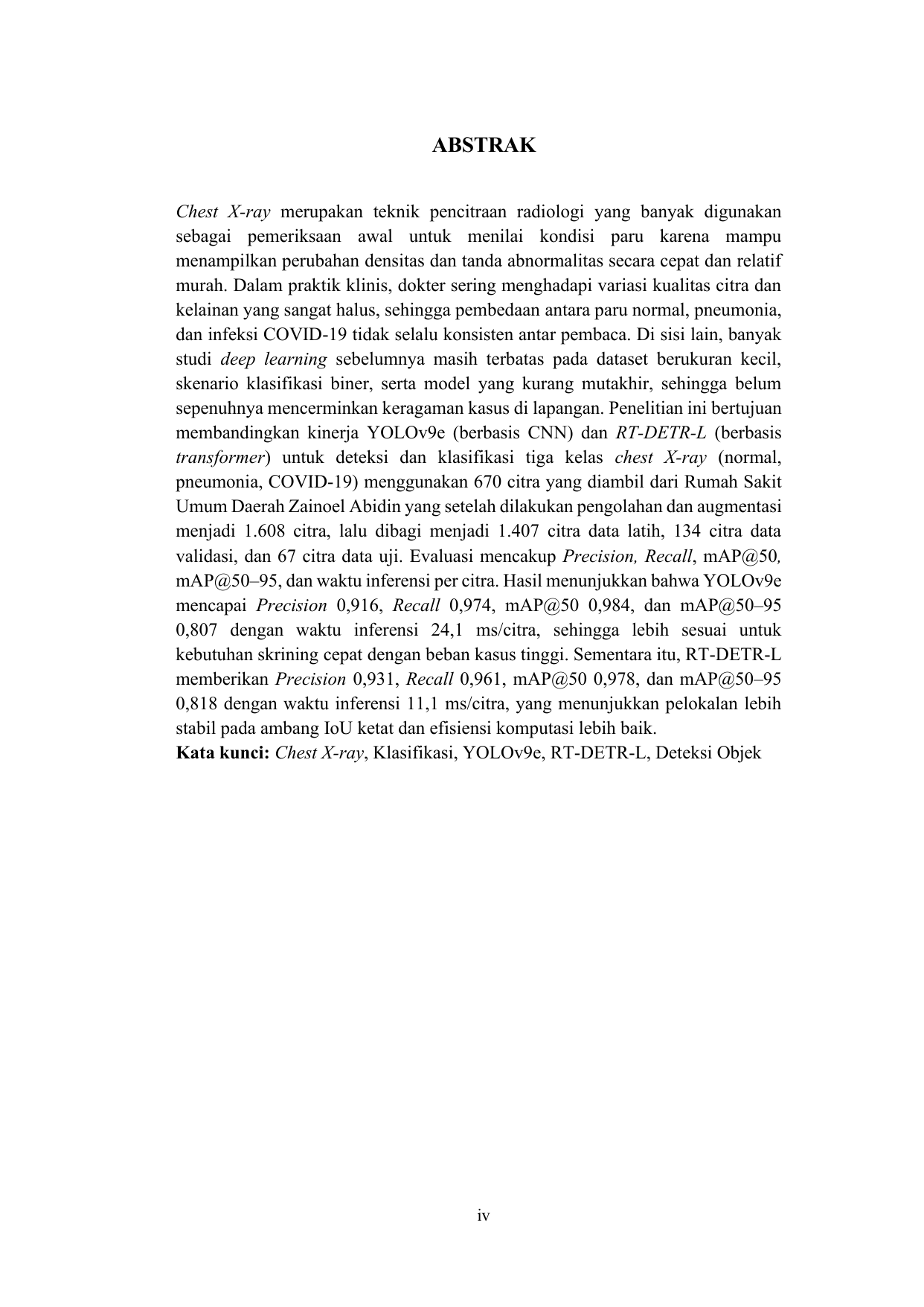 ABSTRAK

Chest X-ray merupakan teknik pencitraan radiologi yang banyak digunakan sebagai pemeriksaan awal untuk menilai kondisi paru karena mampu menampilkan perubahan densitas dan tanda abnormalitas secara cepat dan relatif murah. Dalam praktik klinis, dokter sering menghadapi variasi kualitas citra dan kelainan yang sangat halus, sehingga pembedaan antara paru normal, pneumonia, dan infeksi COVID-19 tidak selalu konsisten antar pembaca. Di sisi lain, banyak studi deep learning sebelumnya masih terbatas pada dataset berukuran kecil, skenario klasifikasi biner, serta model yang kurang mutakhir, sehingga belum sepenuhnya mencerminkan keragaman kasus di lapangan. Penelitian ini bertujuan membandingkan kinerja YOLOv9e (berbasis CNN) dan RT-DETR-L (berbasis transformer) untuk deteksi dan klasifikasi tiga kelas chest X-ray (normal, pneumonia, COVID-19) menggunakan 670 citra yang diambil dari Rumah Sakit Umum Daerah Zainoel Abidin yang setelah dilakukan pengolahan dan augmentasi menjadi 1.608 citra, lalu dibagi menjadi 1.407 citra data latih, 134 citra data validasi, dan 67 citra data uji. Evaluasi mencakup Precision, Recall, mAP@50, mAP@50–95, dan waktu inferensi per citra. Hasil menunjukkan bahwa YOLOv9e mencapai Precision 0,916, Recall 0,974, mAP@50 0,984, dan mAP@50–95 0,807 dengan waktu inferensi 24,1 ms/citra, sehingga lebih sesuai untuk kebutuhan skrining cepat dengan beban kasus tinggi. Sementara itu, RT-DETR-L memberikan Precision 0,931, Recall 0,961, mAP@50 0,978, dan mAP@50–95 0,818 dengan waktu inferensi 11,1 ms/citra, yang menunjukkan pelokalan lebih stabil pada ambang IoU ketat dan efisiensi komputasi lebih baik.
Kata kunci: Chest X-ray, Klasifikasi, YOLOv9e, RT-DETR-L, Deteksi Objek

iv